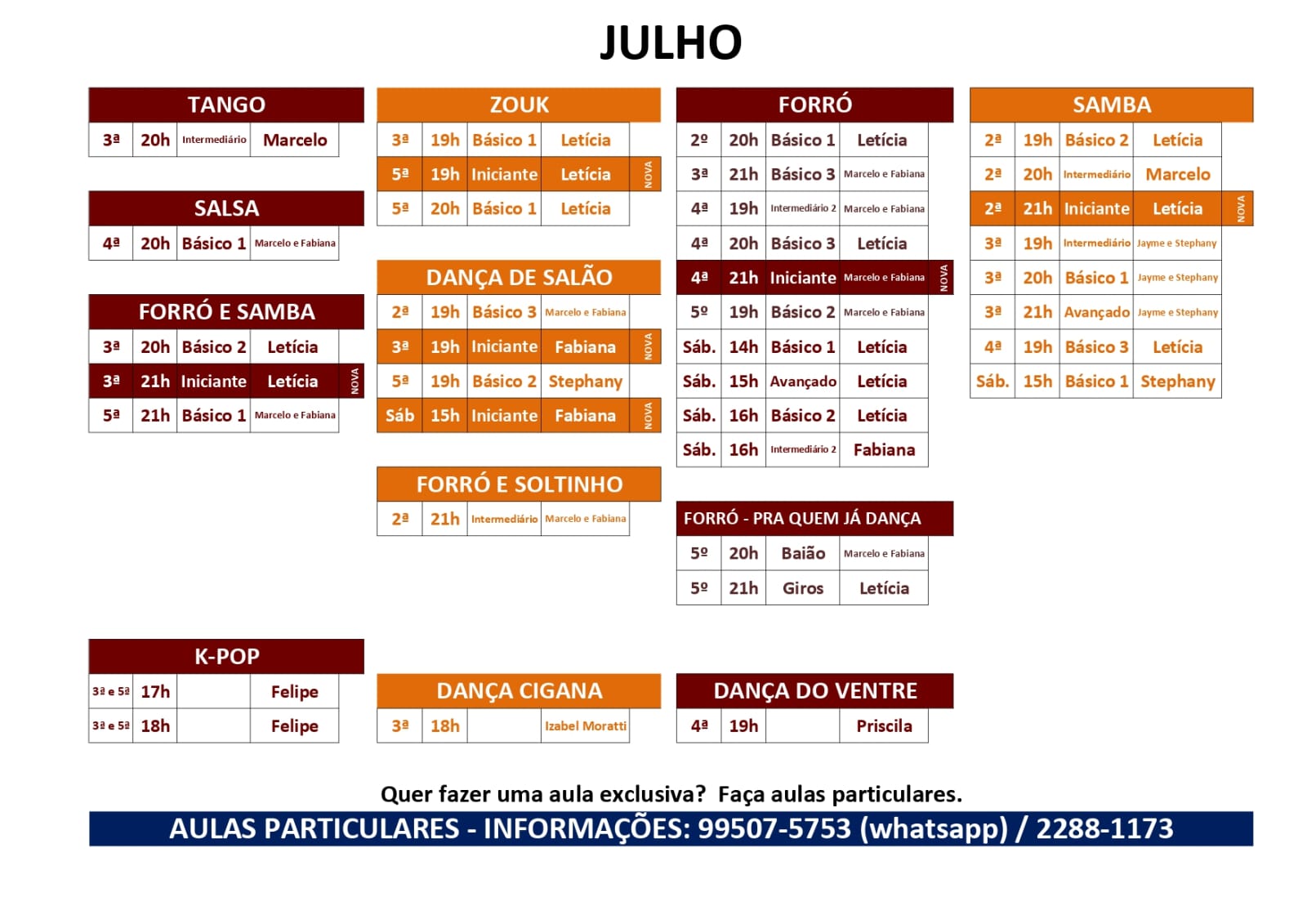 JULHO

TANGO

| 3ª | 20h | Intermediário | Marcelo |
|---|---|---|---|

SALSA

| 4ª | 20h | Básico 1 | Marcelo e Fabiana |
|---|---|---|---|

FORRÓ E SAMBA

| 3ª | 20h | Básico 2 | Letícia | |
|---|---|---|---|---|
| 3ª | 21h | Iniciante | Letícia | NOVA |
| 5ª | 21h | Básico 1 | Marcelo e Fabiana | |

K-POP

| 3ª e 5ª | 17h | | Felipe |
|---|---|---|---|
| 3ª e 5ª | 18h | | Felipe |

ZOUK

| 3ª | 19h | Básico 1 | Letícia | |
|---|---|---|---|---|
| 5ª | 19h | Iniciante | Letícia | NOVA |
| 5ª | 20h | Básico 1 | Letícia | |

DANÇA DE SALÃO

| 2ª | 19h | Básico 3 | Marcelo e Fabiana | |
|---|---|---|---|---|
| 3ª | 19h | Iniciante | Fabiana | NOVA |
| 5ª | 19h | Básico 2 | Stephany | |
| Sáb | 15h | Iniciante | Fabiana | NOVA |

FORRÓ E SOLTINHO

| 2ª | 21h | Intermediário | Marcelo e Fabiana |
|---|---|---|---|

DANÇA CIGANA

| 3ª | 18h | | Izabel Moratti |
|---|---|---|---|

FORRÓ

| 2º | 20h | Básico 1 | Letícia | |
|---|---|---|---|---|
| 3ª | 21h | Básico 3 | Marcelo e Fabiana | |
| 4ª | 19h | Intermediário 2 | Marcelo e Fabiana | |
| 4ª | 20h | Básico 3 | Letícia | |
| 4ª | 21h | Iniciante | Marcelo e Fabiana | NOVA |
| 5º | 19h | Básico 2 | Marcelo e Fabiana | |
| Sáb. | 14h | Básico 1 | Letícia | |
| Sáb. | 15h | Avançado | Letícia | |
| Sáb. | 16h | Básico 2 | Letícia | |
| Sáb. | 16h | Intermediário 2 | Fabiana | |

FORRÓ - PRA QUEM JÁ DANÇA

| 5º | 20h | Baião | Marcelo e Fabiana |
|---|---|---|---|
| 5º | 21h | Giros | Letícia |

DANÇA DO VENTRE

| 4ª | 19h | | Priscila |
|---|---|---|---|

SAMBA

| 2ª | 19h | Básico 2 | Letícia | |
|---|---|---|---|---|
| 2ª | 20h | Intermediário | Marcelo | |
| 2ª | 21h | Iniciante | Letícia | NOVA |
| 3ª | 19h | Intermediário | Jayme e Stephany | |
| 3ª | 20h | Básico 1 | Jayme e Stephany | |
| 3ª | 21h | Avançado | Jayme e Stephany | |
| 4ª | 19h | Básico 3 | Letícia | |
| Sáb. | 15h | Básico 1 | Stephany | |

Quer fazer uma aula exclusiva? Faça aulas particulares.

AULAS PARTICULARES - INFORMAÇÕES: 99507-5753 (whatsapp) / 2288-1173